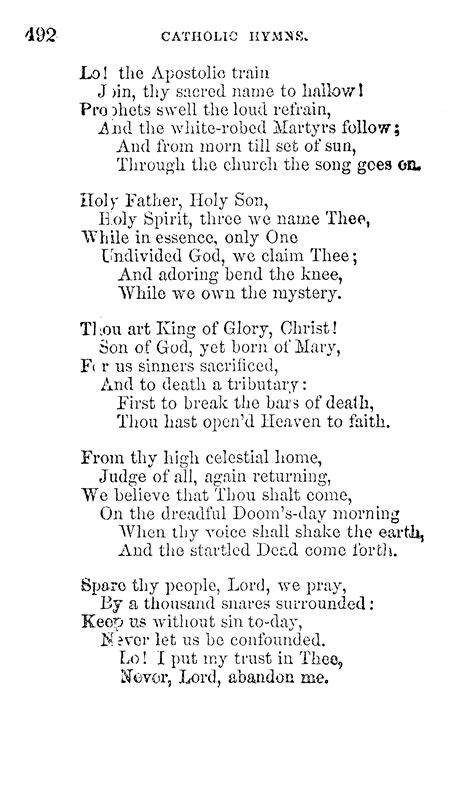 492 CATHOLIC HYMNS.

Lo! the Apostolic train
Join, thy sacred name to hallow!
Prophets swell the loud refrain,
And the white-robed Martyrs follow;
And from morn till set of sun,
Through the church the song goes on.

Holy Father, Holy Son,
Holy Spirit, three we name Thee,
While in essence, only One
Undivided God, we claim Thee;
And adoring bend the knee,
While we own the mystery.

Thou art King of Glory, Christ!
Son of God, yet born of Mary,
For us sinners sacrificed,
And to death a tributary:
First to break the bars of death,
Thou hast open'd Heaven to faith.

From thy high celestial home,
Judge of all, again returning,
We believe that Thou shalt come,
On the dreadful Doom's-day morning
When thy voice shall shake the earth,
And the startled Dead come forth.

Spare thy people, Lord, we pray,
By a thousand snares surrounded:
Keep us without sin to-day,
Never let us be confounded.
Lo! I put my trust in Thee,
Never, Lord, abandon me.